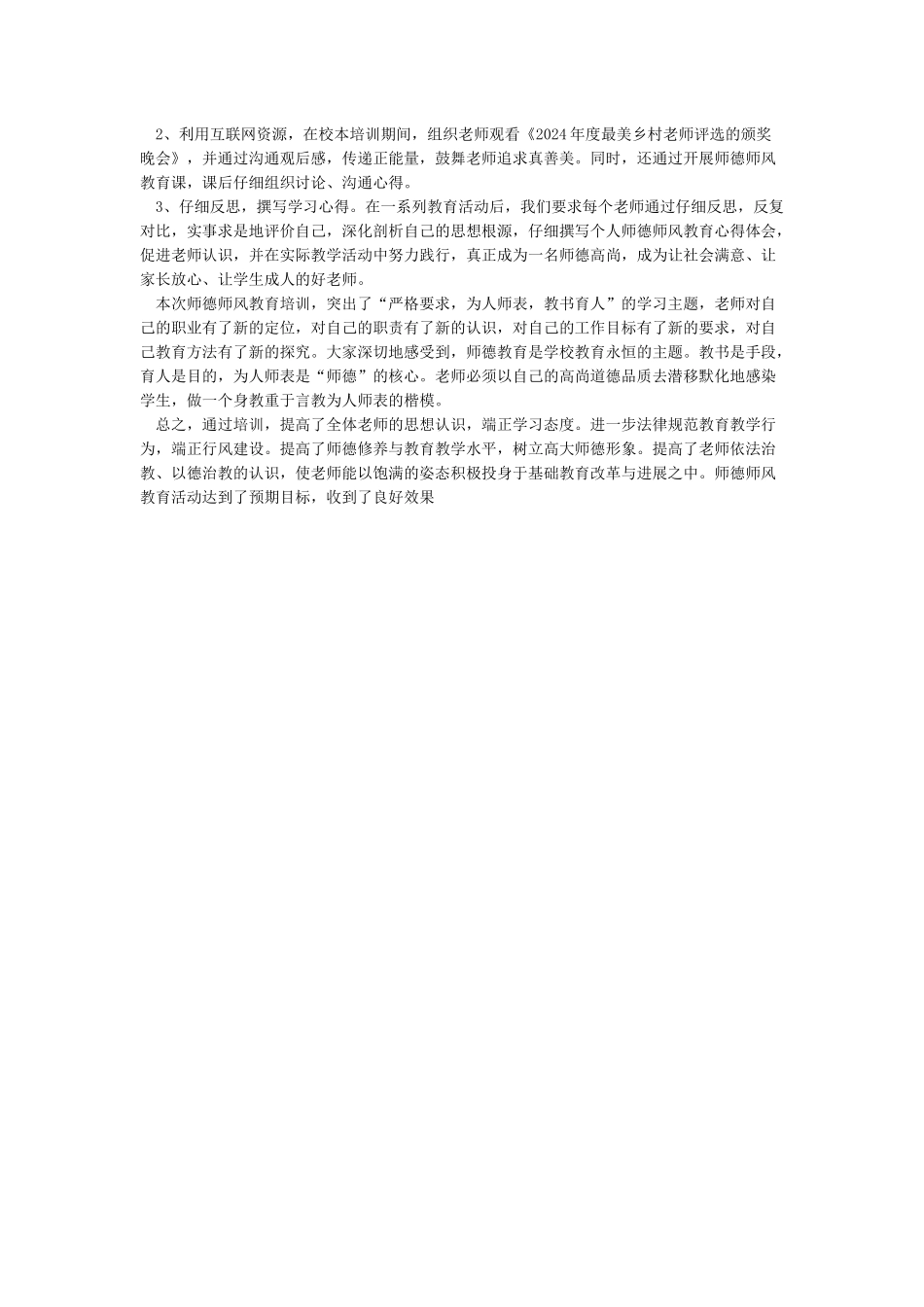 2、利用互联网资源，在校本培训期间，组织老师观看《2024年度最美乡村老师评选的颁奖晚会》，并通过沟通观后感，传递正能量，鼓舞老师追求真善美。同时，还通过开展师德师风教育课，课后仔细组织讨论、沟通心得。

3、仔细反思，撰写学习心得。在一系列教育活动后，我们要求每个老师通过仔细反思，反复对比，实事求是地评价自己，深化剖析自己的思想根源，仔细撰写个人师德师风教育心得体会，促进老师认识，并在实际教学活动中努力践行，真正成为一名师德高尚，成为让社会满意、让家长放心、让学生成人的好老师。

本次师德师风教育培训，突出了“严格要求，为人师表，教书育人”的学习主题，老师对自己的职业有了新的定位，对自己的职责有了新的认识，对自己的工作目标有了新的要求，对自己教育方法有了新的探究。大家深切地感受到，师德教育是学校教育永恒的主题。教书是手段，育人是目的，为人师表是“师德”的核心。老师必须以自己的高尚道德品质去潜移默化地感染学生，做一个身教重于言教为人师表的楷模。

总之，通过培训，提高了全体老师的思想认识，端正学习态度。进一步法律规范教育教学行为，端正行风建设。提高了师德修养与教育教学水平，树立高大师德形象。提高了老师依法治教、以德治教的认识，使老师能以饱满的姿态积极投身于基础教育改革与进展之中。师德师风教育活动达到了预期目标，收到了良好效果